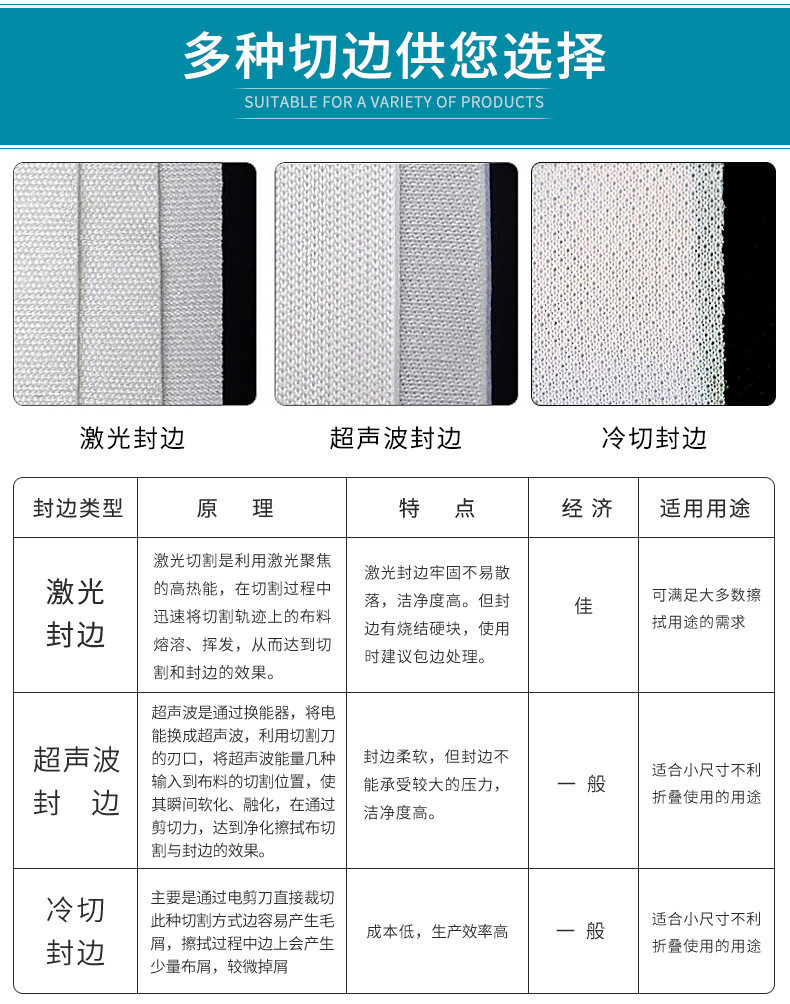 多种切边供您选择

SUITABLE FOR A VARIETY OF PRODUCTS

激光封边

超声波封边

冷切封边

| 封边类型 | 原 理 | 特 点 | 经 济 | 适用用途 |
|---|---|---|---|---|
| 激光封边 | 激光切割是利用激光聚焦的高热能，在切割过程中迅速将切割轨迹上的布料熔溶、挥发，从而达到切割和封边的效果。 | 激光封边牢固不易散落，洁净度高。但封边有烧结硬块，使用时建议包边处理。 | 佳 | 可满足大多数擦拭用途的需求 |
| 超声波封 边 | 超声波是通过换能器，将电能换成超声波，利用切割刀的刃口，将超声波能量几种输入到布料的切割位置，使其瞬间软化、融化，在通过剪切力，达到净化擦拭布切割与封边的效果。 | 封边柔软，但封边不能承受较大的压力，洁净度高。 | 一 般 | 适合小尺寸不利折叠使用的用途 |
| 冷切封边 | 主要是通过电剪刀直接裁切此种切割方式边容易产生毛屑，擦拭过程中边上会产生少量布屑，较微掉屑 | 成本低，生产效率高 | 一 般 | 适合小尺寸不利折叠使用的用途 |